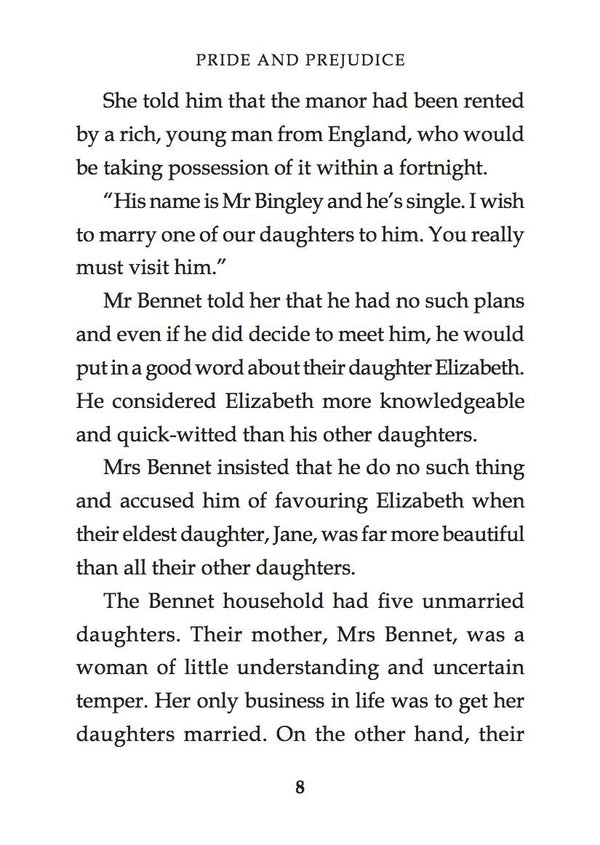 PRIDE AND PREJUDICE

She told him that the manor had been rented by a rich, young man from England, who would be taking possession of it within a fortnight.

"His name is Mr Bingley and he's single. I wish to marry one of our daughters to him. You really must visit him."

Mr Bennet told her that he had no such plans and even if he did decide to meet him, he would put in a good word about their daughter Elizabeth. He considered Elizabeth more knowledgeable and quick-witted than his other daughters.

Mrs Bennet insisted that he do no such thing and accused him of favouring Elizabeth when their eldest daughter, Jane, was far more beautiful than all their other daughters.

The Bennet household had five unmarried daughters. Their mother, Mrs Bennet, was a woman of little understanding and uncertain temper. Her only business in life was to get her daughters married. On the other hand, their

8